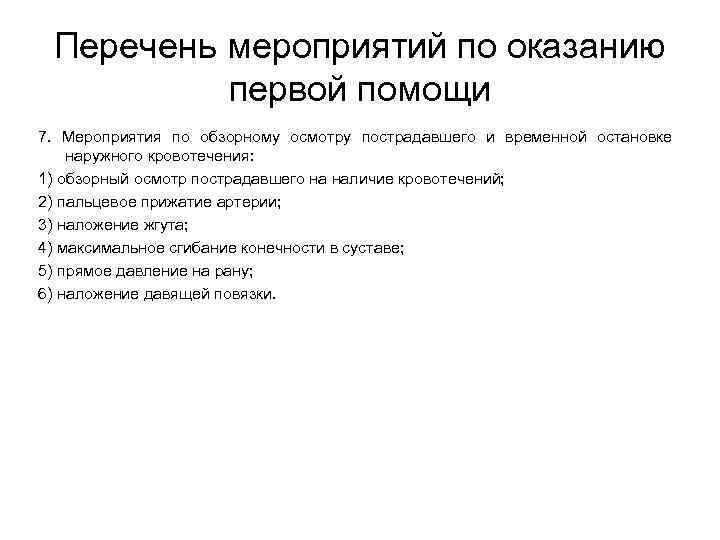 Перечень мероприятий по оказанию первой помощи

7. Мероприятия по обзорному осмотру пострадавшего и временной остановке наружного кровотечения:

1) обзорный осмотр пострадавшего на наличие кровотечений;

2) пальцевое прижатие артерии;

3) наложение жгута;

4) максимальное сгибание конечности в суставе;

5) прямое давление на рану;

6) наложение давящей повязки.